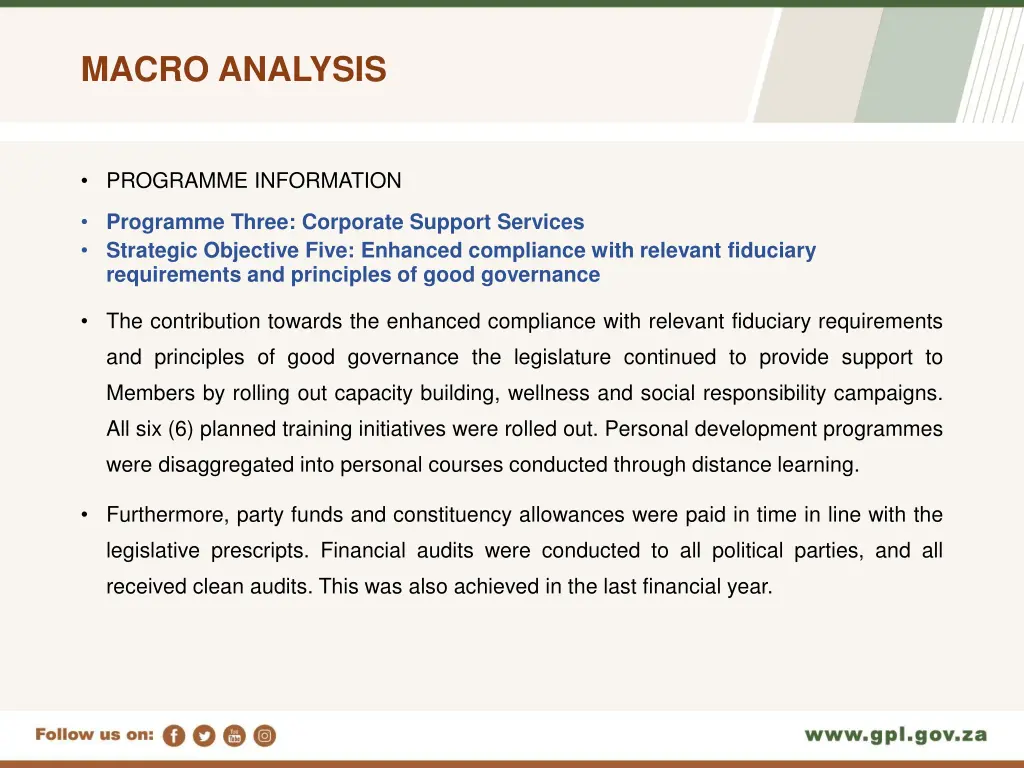 MACRO ANALYSIS

• PROGRAMME INFORMATION

• Programme Three: Corporate Support Services
• Strategic Objective Five: Enhanced compliance with relevant fiduciary requirements and principles of good governance

• The contribution towards the enhanced compliance with relevant fiduciary requirements and principles of good governance the legislature continued to provide support to Members by rolling out capacity building, wellness and social responsibility campaigns. All six (6) planned training initiatives were rolled out. Personal development programmes were disaggregated into personal courses conducted through distance learning.

• Furthermore, party funds and constituency allowances were paid in time in line with the legislative prescripts. Financial audits were conducted to all political parties, and all received clean audits. This was also achieved in the last financial year.

Follow us on:

www.gpl.gov.za